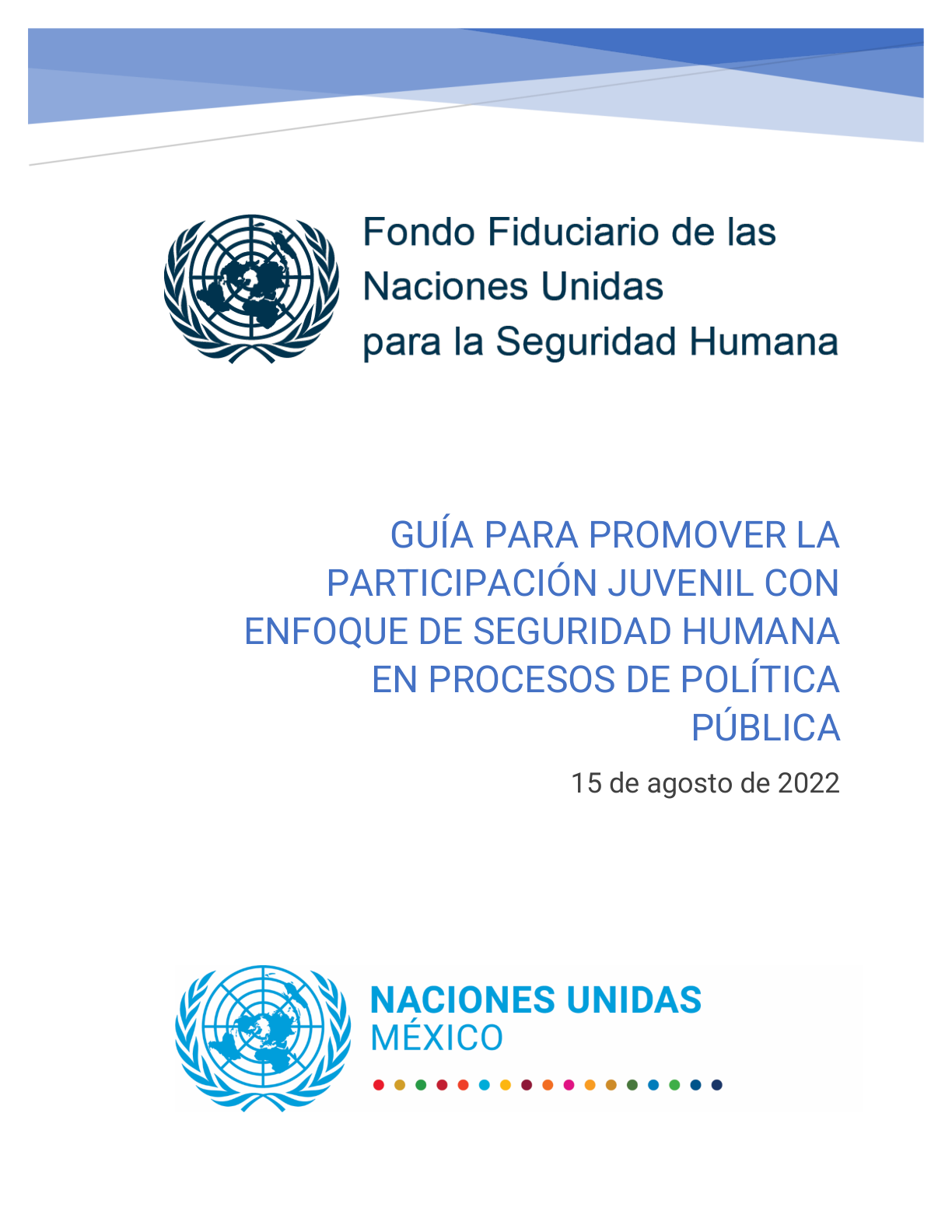 Fondo Fiduciario de las Naciones Unidas para la Seguridad Humana

GUÍA PARA PROMOVER LA PARTICIPACIÓN JUVENIL CON ENFOQUE DE SEGURIDAD HUMANA EN PROCESOS DE POLÍTICA PÚBLICA

15 de agosto de 2022

NACIONES UNIDAS
MÉXICO